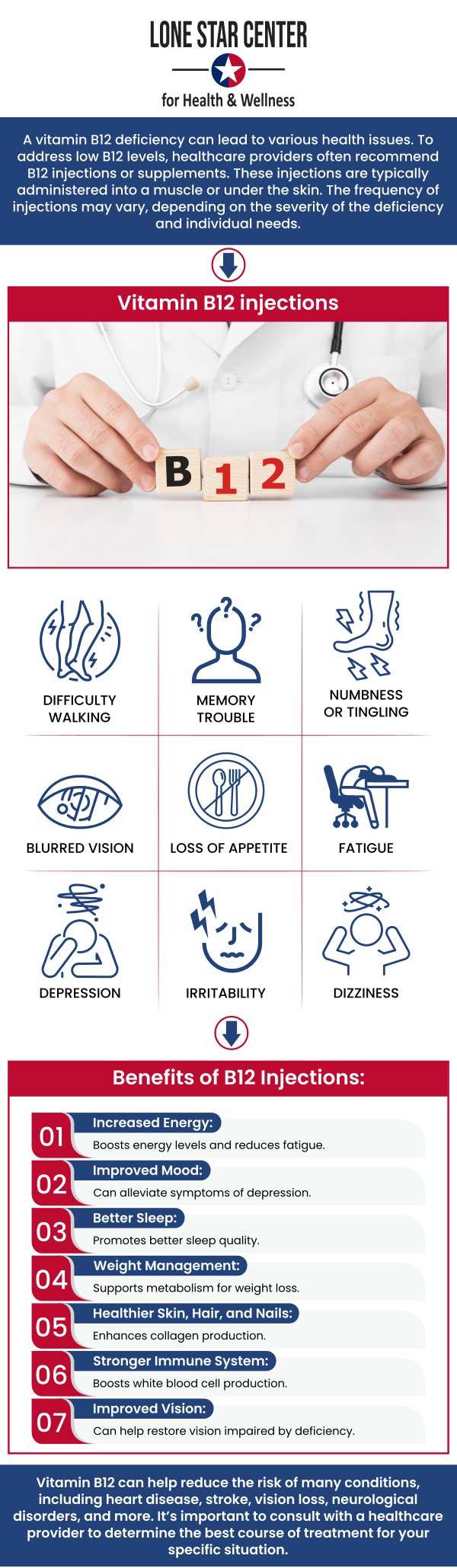 LONE STAR CENTER
for Health & Wellness

A vitamin B12 deficiency can lead to various health issues. To address low B12 levels, healthcare providers often recommend B12 injections or supplements. These injections are typically administered into a muscle or under the skin. The frequency of injections may vary, depending on the severity of the deficiency and individual needs.

Vitamin B12 injections

B 1 2

DIFFICULTY WALKING

MEMORY TROUBLE

NUMBNESS OR TINGLING

BLURRED VISION

LOSS OF APPETITE

FATIGUE

DEPRESSION

IRRITABILITY

DIZZINESS

Benefits of B12 Injections:

01 Increased Energy: Boosts energy levels and reduces fatigue.

02 Improved Mood: Can alleviate symptoms of depression.

03 Better Sleep: Promotes better sleep quality.

04 Weight Management: Supports metabolism for weight loss.

05 Healthier Skin, Hair, and Nails: Enhances collagen production.

06 Stronger Immune System: Boosts white blood cell production.

07 Improved Vision: Can help restore vision impaired by deficiency.

Vitamin B12 can help reduce the risk of many conditions, including heart disease, stroke, vision loss, neurological disorders, and more. It's important to consult with a healthcare provider to determine the best course of treatment for your specific situation.